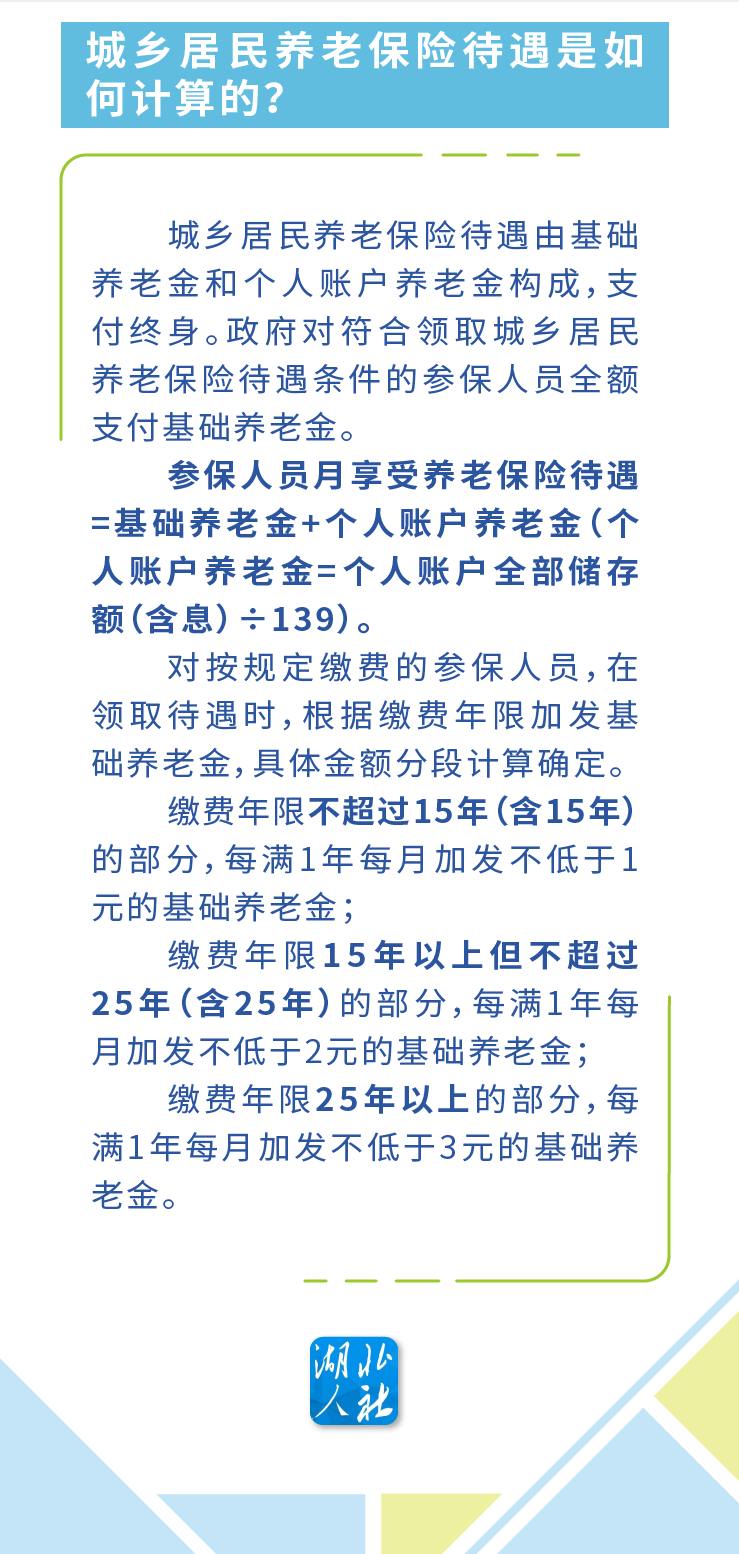 城乡居民养老保险待遇是如何计算的？

城乡居民养老保险待遇由基础养老金和个人账户养老金构成，支付终身。政府对符合领取城乡居民养老保险待遇条件的参保人员全额支付基础养老金。

参保人员月享受养老保险待遇=基础养老金+个人账户养老金（个人账户养老金=个人账户全部储存额（含息）÷139）。

对按规定缴费的参保人员，在领取待遇时，根据缴费年限加发基础养老金，具体金额分段计算确定。

缴费年限不超过15年（含15年）的部分，每满1年每月加发不低于1元的基础养老金；

缴费年限15年以上但不超过25年（含25年）的部分，每满1年每月加发不低于2元的基础养老金；

缴费年限25年以上的部分，每满1年每月加发不低于3元的基础养老金。

湖北人社